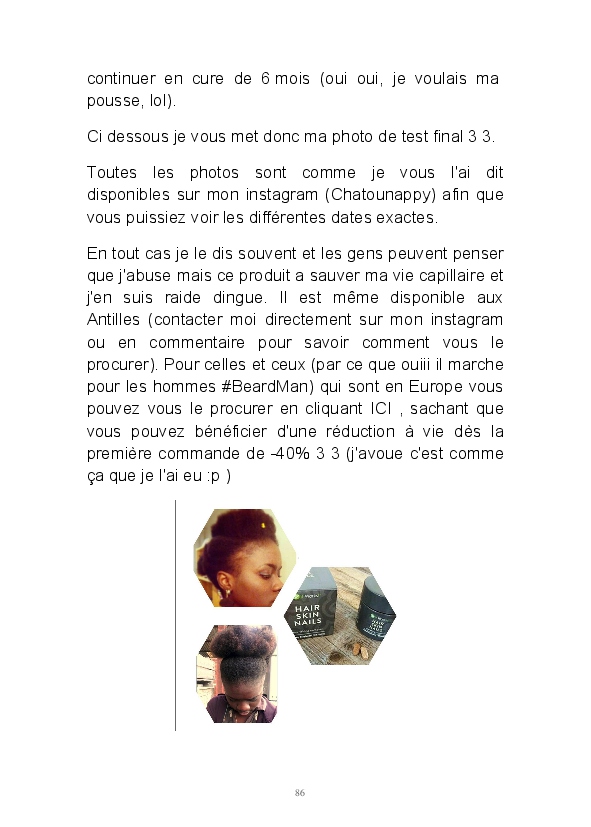 continuer en cure de 6 mois (oui oui, je voulais ma pousse, lol).

Ci dessous je vous met donc ma photo de test final 3 3.

Toutes les photos sont comme je vous l'ai dit disponibles sur mon instagram (Chatounappy) afin que vous puissiez voir les différentes dates exactes.

En tout cas je le dis souvent et les gens peuvent penser que j'abuse mais ce produit a sauver ma vie capillaire et j'en suis raide dingue. Il est même disponible aux Antilles (contacter moi directement sur mon instagram ou en commentaire pour savoir comment vous le procurer). Pour celles et ceux (par ce que ouiii il marche pour les hommes #BeardMan) qui sont en Europe vous pouvez vous le procurer en cliquant ICI , sachant que vous pouvez bénéficier d'une réduction à vie dès la première commande de -40% 3 3 (j'avoue c'est comme ça que je l'ai eu :p )

HAIR SKIN NAILS

86